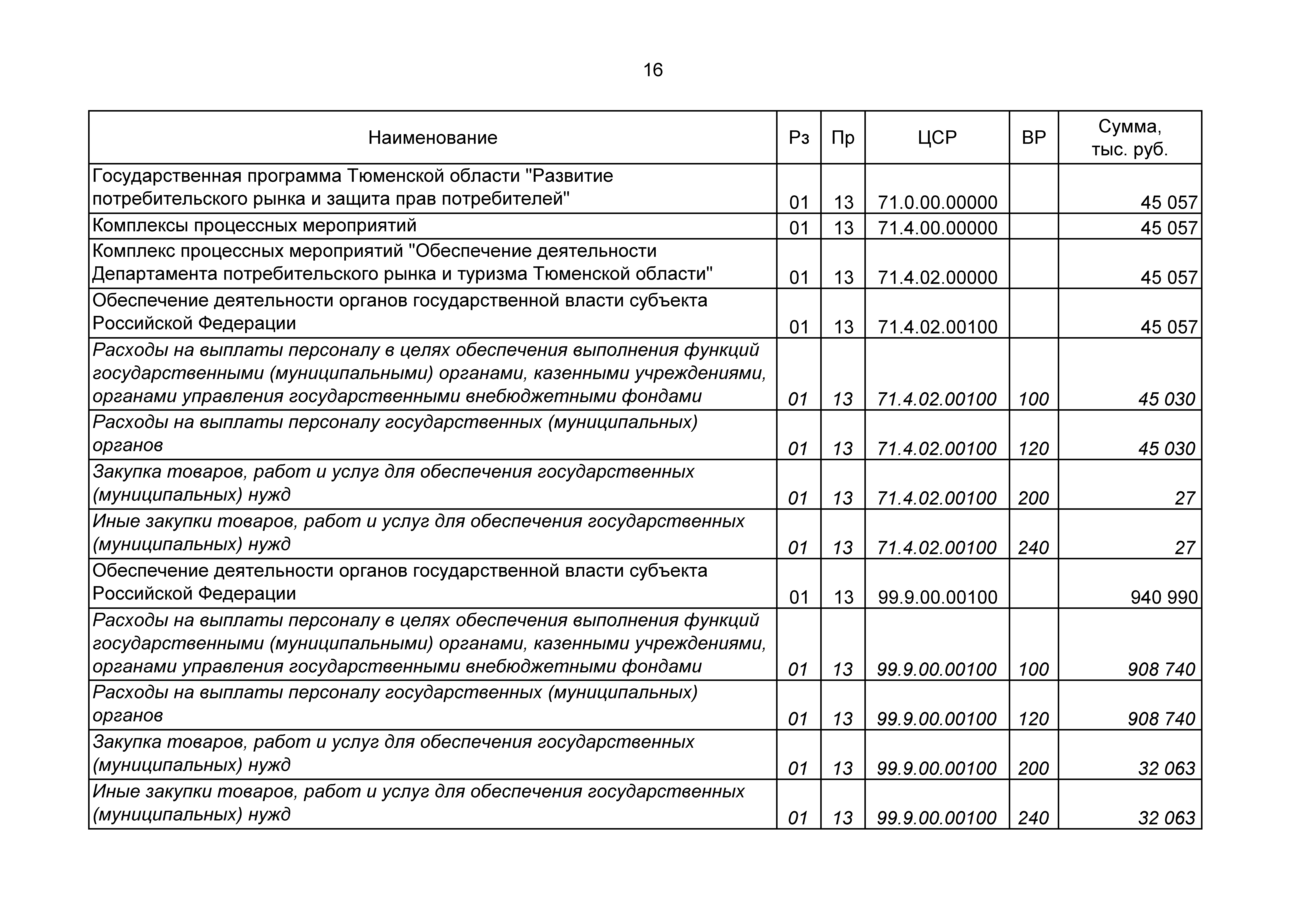 16

| Наименование | Рз | Пр | ЦСР | ВР | Сумма, тыс. руб. |
|---|---|---|---|---|---|
| Государственная программа Тюменской области "Развитие потребительского рынка и защита прав потребителей" | 01 | 13 | 71.0.00.00000 | | 45 057 |
| Комплексы процессных мероприятий | 01 | 13 | 71.4.00.00000 | | 45 057 |
| Комплекс процессных мероприятий "Обеспечение деятельности Департамента потребительского рынка и туризма Тюменской области" | 01 | 13 | 71.4.02.00000 | | 45 057 |
| Обеспечение деятельности органов государственной власти субъекта Российской Федерации | 01 | 13 | 71.4.02.00100 | | 45 057 |
| Расходы на выплаты персоналу в целях обеспечения выполнения функций государственными (муниципальными) органами, казенными учреждениями, органами управления государственными внебюджетными фондами | 01 | 13 | 71.4.02.00100 | 100 | 45 030 |
| Расходы на выплаты персоналу государственных (муниципальных) органов | 01 | 13 | 71.4.02.00100 | 120 | 45 030 |
| Закупка товаров, работ и услуг для обеспечения государственных (муниципальных) нужд | 01 | 13 | 71.4.02.00100 | 200 | 27 |
| Иные закупки товаров, работ и услуг для обеспечения государственных (муниципальных) нужд | 01 | 13 | 71.4.02.00100 | 240 | 27 |
| Обеспечение деятельности органов государственной власти субъекта Российской Федерации | 01 | 13 | 99.9.00.00100 | | 940 990 |
| Расходы на выплаты персоналу в целях обеспечения выполнения функций государственными (муниципальными) органами, казенными учреждениями, органами управления государственными внебюджетными фондами | 01 | 13 | 99.9.00.00100 | 100 | 908 740 |
| Расходы на выплаты персоналу государственных (муниципальных) органов | 01 | 13 | 99.9.00.00100 | 120 | 908 740 |
| Закупка товаров, работ и услуг для обеспечения государственных (муниципальных) нужд | 01 | 13 | 99.9.00.00100 | 200 | 32 063 |
| Иные закупки товаров, работ и услуг для обеспечения государственных (муниципальных) нужд | 01 | 13 | 99.9.00.00100 | 240 | 32 063 |